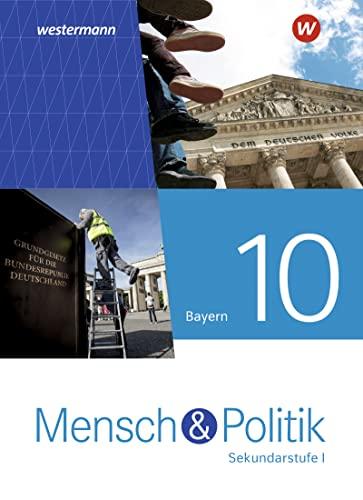 westermann

W

DEM DEUTSCHEN VOLKE

GRUNDGESETZ FÜR DIE BUNDESREPUBLIK DEUTSCHLAND

Bayern 10

Mensch & Politik
Sekundarstufe I